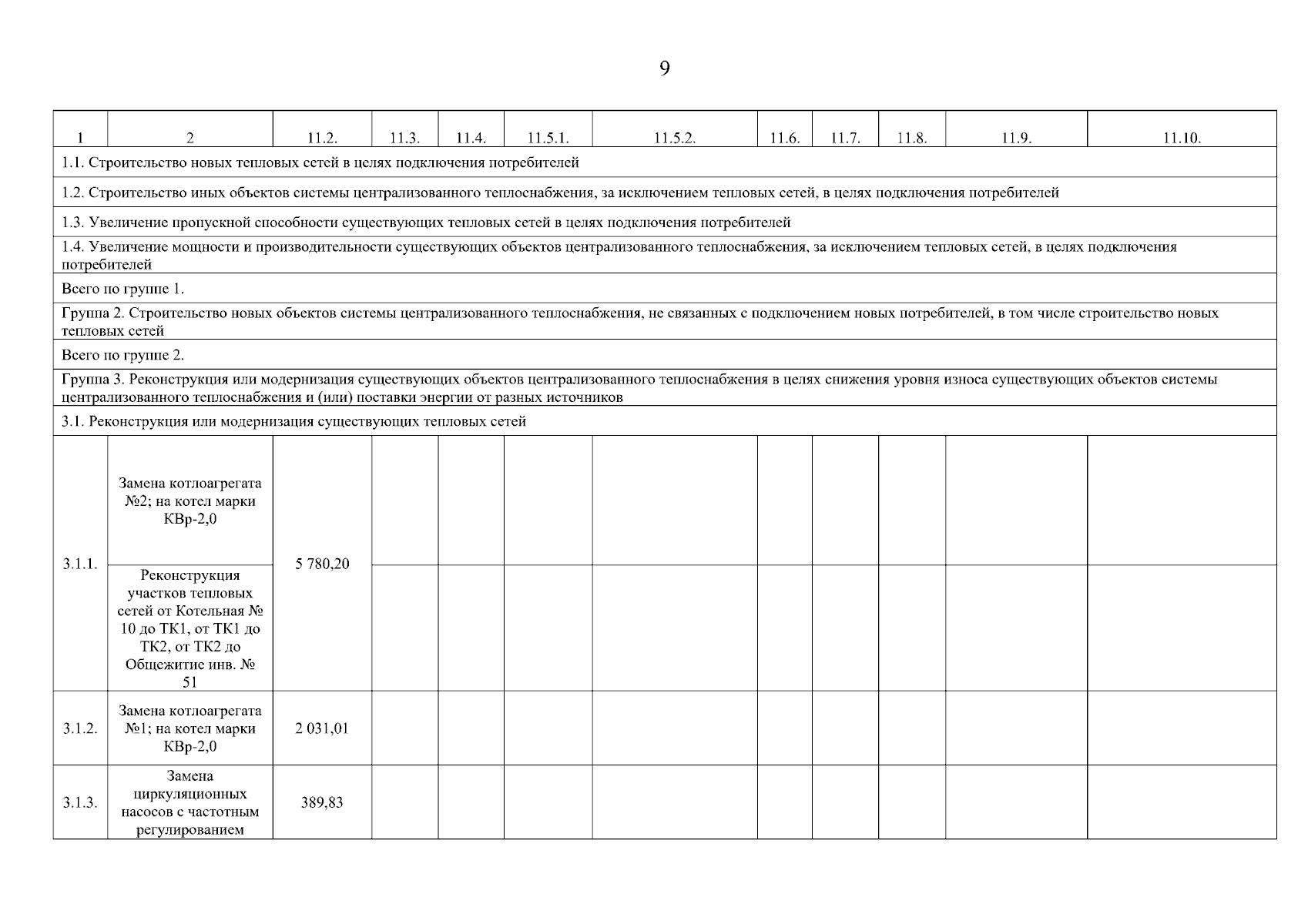 9

| 1 | 2 | 11.2. | 11.3. | 11.4. | 11.5.1. | 11.5.2. | 11.6. | 11.7. | 11.8. | 11.9. | 11.10. |
|---|---|---|---|---|---|---|---|---|---|---|---|
| 1.1. Строительство новых тепловых сетей в целях подключения потребителей | | | | | | | | | | | |
| 1.2. Строительство иных объектов системы централизованного теплоснабжения, за исключением тепловых сетей, в целях подключения потребителей | | | | | | | | | | | |
| 1.3. Увеличение пропускной способности существующих тепловых сетей в целях подключения потребителей | | | | | | | | | | | |
| 1.4. Увеличение мощности и производительности существующих объектов централизованного теплоснабжения, за исключением тепловых сетей, в целях подключения потребителей | | | | | | | | | | | |
| Всего по группе 1. | | | | | | | | | | | |
| Группа 2. Строительство новых объектов системы централизованного теплоснабжения, не связанных с подключением новых потребителей, в том числе строительство новых тепловых сетей | | | | | | | | | | | |
| Всего по группе 2. | | | | | | | | | | | |
| Группа 3. Реконструкция или модернизация существующих объектов централизованного теплоснабжения в целях снижения уровня износа существующих объектов системы централизованного теплоснабжения и (или) поставки энергии от разных источников | | | | | | | | | | | |
| 3.1. Реконструкция или модернизация существующих тепловых сетей | | | | | | | | | | | |
| 3.1.1. | Замена котлоагрегата №2; на котел марки КВр-2,0 | 5 780,20 | | | | | | | | | |
| | Реконструкция участков тепловых сетей от Котельная № 10 до ТК1, от ТК1 до ТК2, от ТК2 до Общежитие инв. № 51 | | | | | | | | | | |
| 3.1.2. | Замена котлоагрегата №1; на котел марки КВр-2,0 | 2 031,01 | | | | | | | | | |
| 3.1.3. | Замена циркуляционных насосов с частотным регулированием | 389,83 | | | | | | | | | |